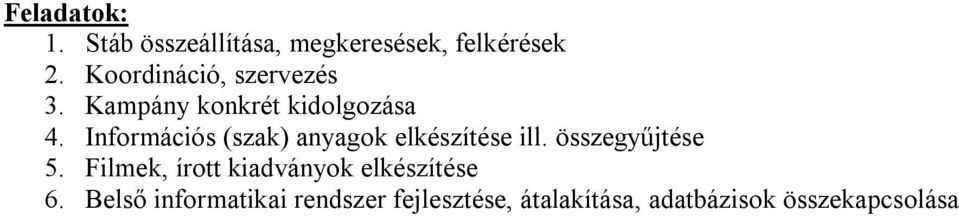 Feladatok:
1. Stáb összeállítása, megkeresések, felkérések
2. Koordináció, szervezés
3. Kampány konkrét kidolgozása
4. Információs (szak) anyagok elkészítése ill. összegyűjtése
5. Filmek, írott kiadványok elkészítése
6. Belső informatikai rendszer fejlesztése, átalakítása, adatbázisok összekapcsolása